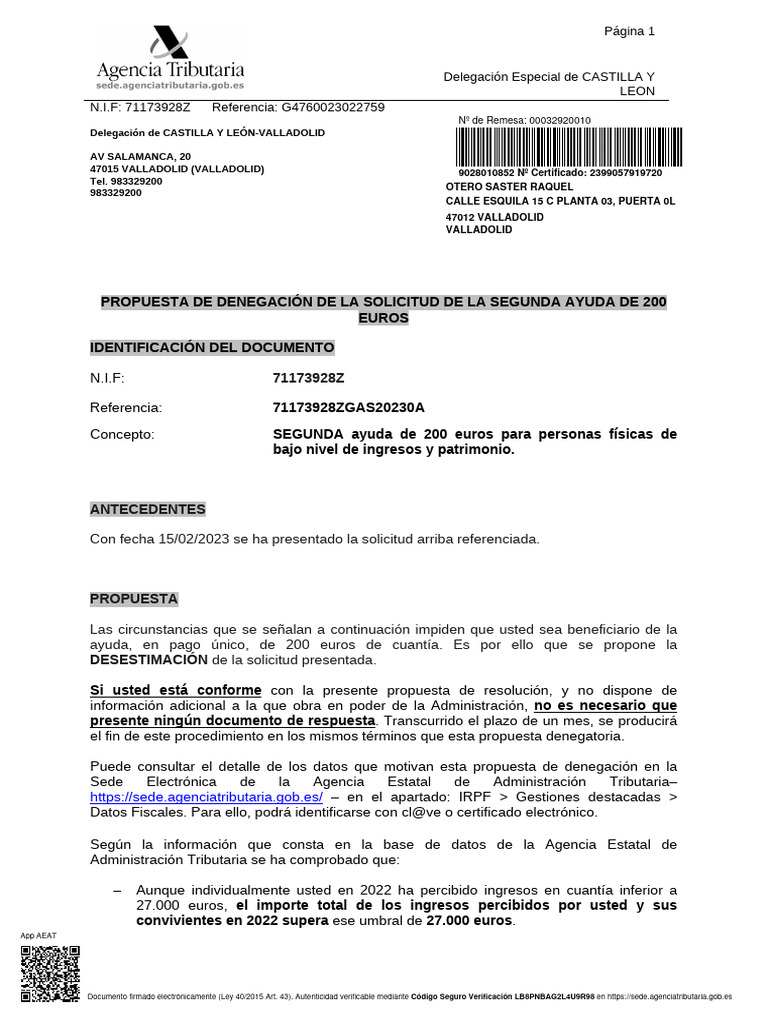 Página 1

Agencia Tributaria
sede.agenciatributaria.gob.es

Delegación Especial de CASTILLA Y LEON

N.I.F: 71173928Z Referencia: G4760023022759

Delegación de CASTILLA Y LEÓN-VALLADOLID

AV SALAMANCA, 20
47015 VALLADOLID (VALLADOLID)
Tel. 983329200
983329200

Nº de Remesa: 00032920010

9028010852 Nº Certificado: 2399057919720
OTERO SASTER RAQUEL
CALLE ESQUILA 15 C PLANTA 03, PUERTA 0L
47012 VALLADOLID
VALLADOLID

PROPUESTA DE DENEGACIÓN DE LA SOLICITUD DE LA SEGUNDA AYUDA DE 200 EUROS

IDENTIFICACIÓN DEL DOCUMENTO

N.I.F: 71173928Z

Referencia: 71173928ZGAS20230A

Concepto: SEGUNDA ayuda de 200 euros para personas físicas de bajo nivel de ingresos y patrimonio.

ANTECEDENTES

Con fecha 15/02/2023 se ha presentado la solicitud arriba referenciada.

PROPUESTA

Las circunstancias que se señalan a continuación impiden que usted sea beneficiario de la ayuda, en pago único, de 200 euros de cuantía. Es por ello que se propone la DESESTIMACIÓN de la solicitud presentada.

Si usted está conforme con la presente propuesta de resolución, y no dispone de información adicional a la que obra en poder de la Administración, no es necesario que presente ningún documento de respuesta. Transcurrido el plazo de un mes, se producirá el fin de este procedimiento en los mismos términos que esta propuesta denegatoria.

Puede consultar el detalle de los datos que motivan esta propuesta de denegación en la Sede Electrónica de la Agencia Estatal de Administración Tributaria– https://sede.agenciatributaria.gob.es/ – en el apartado: IRPF > Gestiones destacadas > Datos Fiscales. Para ello, podrá identificarse con cl@ve o certificado electrónico.

Según la información que consta en la base de datos de la Agencia Estatal de Administración Tributaria se ha comprobado que:

– Aunque individualmente usted en 2022 ha percibido ingresos en cuantía inferior a 27.000 euros, el importe total de los ingresos percibidos por usted y sus convivientes en 2022 supera ese umbral de 27.000 euros.

App AEAT

Documento firmado electrónicamente (Ley 40/2015 Art. 43). Autenticidad verificable mediante Código Seguro Verificación LB8PNBAG2L4U9R98 en https://sede.agenciatributaria.gob.es